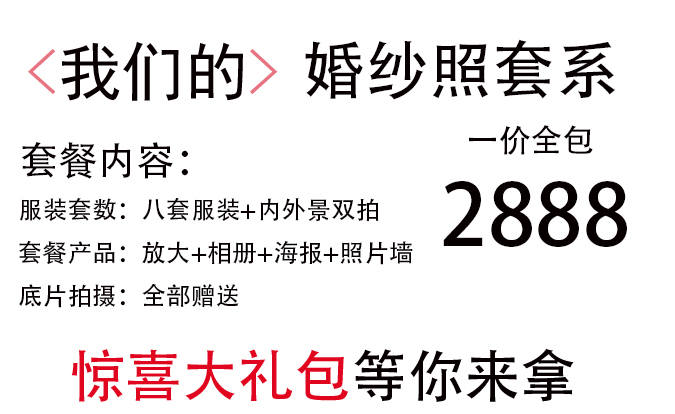 <我们的> 婚纱照套系

套餐内容：

服装套数：八套服装+内外景双拍

套餐产品：放大+相册+海报+照片墙

底片拍摄：全部赠送

一价全包

2888

惊喜大礼包等你来拿